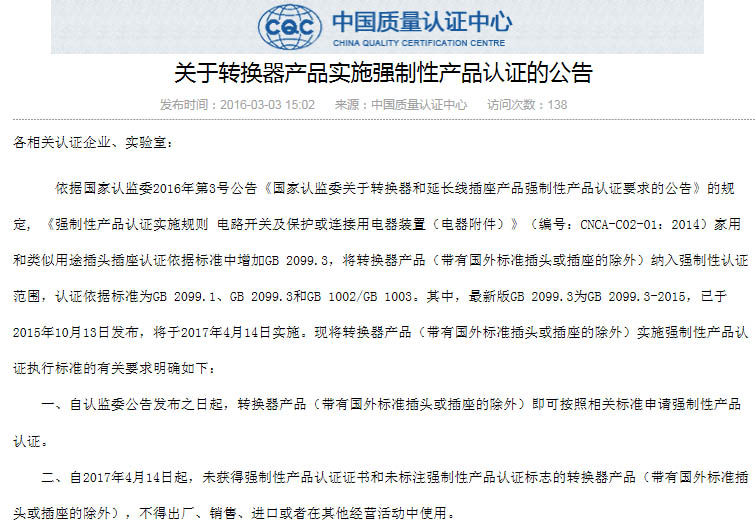 CQC 中国质量认证中心
CHINA QUALITY CERTIFICATION CENTRE

关于转换器产品实施强制性产品认证的公告

发布时间：2016-03-03 15:02　来源：中国质量认证中心　访问次数：138

各相关认证企业、实验室：

依据国家认监委2016年第3号公告《国家认监委关于转换器和延长线插座产品强制性产品认证要求的公告》的规定，《强制性产品认证实施规则 电路开关及保护或连接用电器装置（电器附件）》（编号：CNCA-C02-01：2014）家用和类似用途插头插座认证依据标准中增加GB 2099.3，将转换器产品（带有国外标准插头或插座的除外）纳入强制性认证范围，认证依据标准为GB 2099.1、GB 2099.3和GB 1002/GB 1003。其中，最新版GB 2099.3为GB 2099.3-2015，已于2015年10月13日发布，将于2017年4月14日实施。现将转换器产品（带有国外标准插头或插座的除外）实施强制性产品认证执行标准的有关要求明确如下：

一、自认监委公告发布之日起，转换器产品（带有国外标准插头或插座的除外）即可按照相关标准申请强制性产品认证。

二、自2017年4月14日起，未获得强制性产品认证证书和未标注强制性产品认证标志的转换器产品（带有国外标准插头或插座的除外），不得出厂、销售、进口或者在其他经营活动中使用。